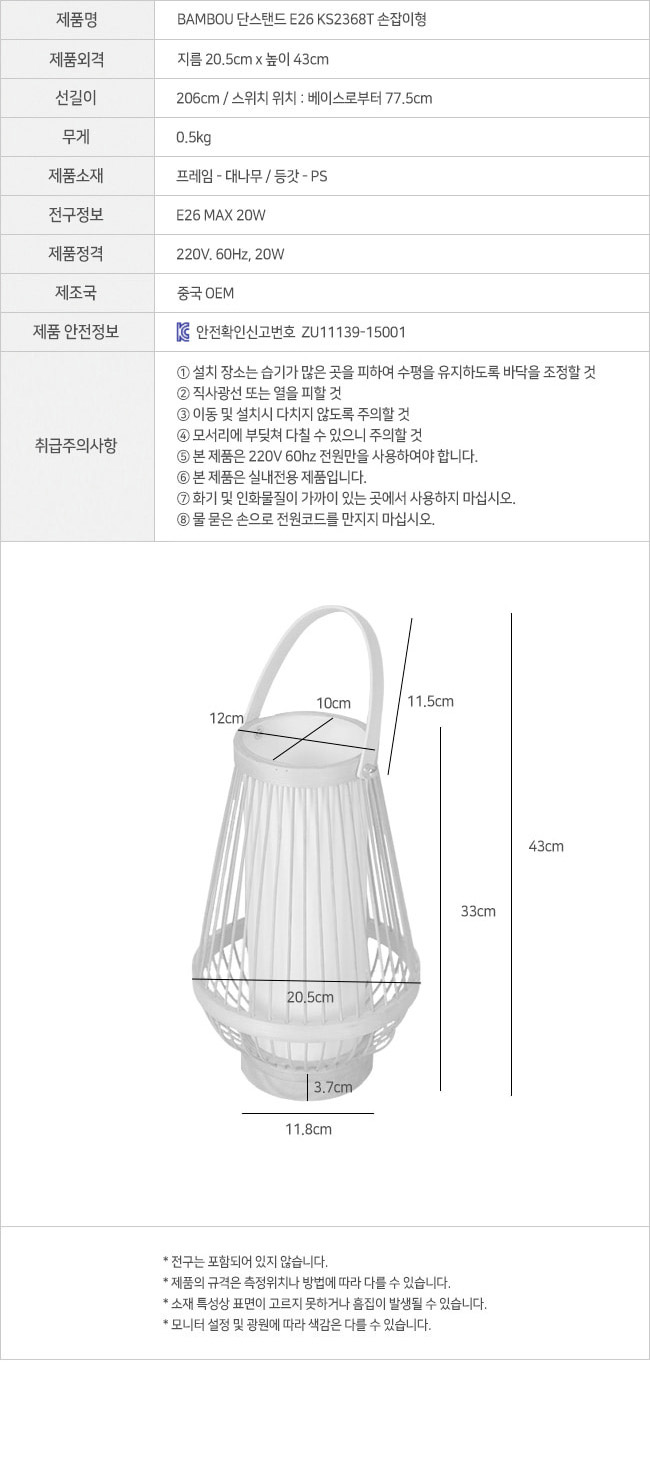 | 제품명 | BAMBOU 단스탠드 E26 KS2368T 손잡이형 |
|---|---|
| 제품외격 | 지름 20.5cm x 높이 43cm |
| 선길이 | 206cm / 스위치 위치 : 베이스로부터 77.5cm |
| 무게 | 0.5kg |
| 제품소재 | 프레임 - 대나무 / 등갓 - PS |
| 전구정보 | E26 MAX 20W |
| 제품정격 | 220V. 60Hz, 20W |
| 제조국 | 중국 OEM |
| 제품 안전정보 | 안전확인신고번호 ZU11139-15001 |
| 취급주의사항 | ① 설치 장소는 습기가 많은 곳을 피하여 수평을 유지하도록 바닥을 조정할 것 ② 직사광선 또는 열을 피할 것 ③ 이동 및 설치시 다치지 않도록 주의할 것 ④ 모서리에 부딪쳐 다칠 수 있으니 주의할 것 ⑤ 본 제품은 220V 60hz 전원만을 사용하여야 합니다. ⑥ 본 제품은 실내전용 제품입니다. ⑦ 화기 및 인화물질이 가까이 있는 곳에서 사용하지 마십시오. ⑧ 물 묻은 손으로 전원코드를 만지지 마십시오. |

12cm
10cm
11.5cm
43cm
33cm
20.5cm
3.7cm
11.8cm

* 전구는 포함되어 있지 않습니다.
* 제품의 규격은 측정위치나 방법에 따라 다를 수 있습니다.
* 소재 특성상 표면이 고르지 못하거나 흠집이 발생될 수 있습니다.
* 모니터 설정 및 광원에 따라 색감은 다를 수 있습니다.